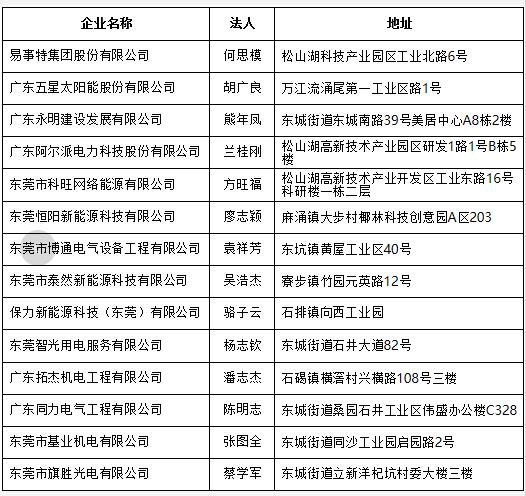 | 企业名称 | 法人 | 地址 |
|---|---|---|
| 易事特集团股份有限公司 | 何思模 | 松山湖科技产业园区工业北路6号 |
| 广东五星太阳能股份有限公司 | 胡广良 | 万江流涌尾第一工业区路1号 |
| 广东永明建设发展有限公司 | 熊年凤 | 东城街道东城南路39号美居中心A8栋2楼 |
| 广东阿尔派电力科技股份有限公司 | 兰桂刚 | 松山湖高新技术产业园区研发1路1号B栋5楼 |
| 东莞市科旺网络能源有限公司 | 方旺福 | 松山湖高新技术产业开发区工业东路16号科研楼一栋二层 |
| 东莞恒阳新能源科技有限公司 | 廖志颖 | 麻涌镇大步村椰林科技创意园A区203 |
| 东莞市博通电气设备工程有限公司 | 袁祥芳 | 东坑镇黄屋工业区40号 |
| 东莞市泰然新能源科技有限公司 | 吴浩杰 | 寮步镇竹园元英路12号 |
| 保力新能源科技（东莞）有限公司 | 骆子云 | 石排镇向西工业园 |
| 东莞智光用电服务有限公司 | 杨志钦 | 东城街道石井大道82号 |
| 广东拓杰机电工程有限公司 | 潘志杰 | 石碣镇横滘村兴横路108号三楼 |
| 广东同力电气工程有限公司 | 陈明志 | 东城街道桑园石井工业区伟盛办公楼C328 |
| 东莞市基业机电有限公司 | 张图全 | 东城街道同沙工业园启园路2号 |
| 东莞市旗胜光电有限公司 | 蔡学军 | 东城街道立新洋杞坑村委大楼三楼 |